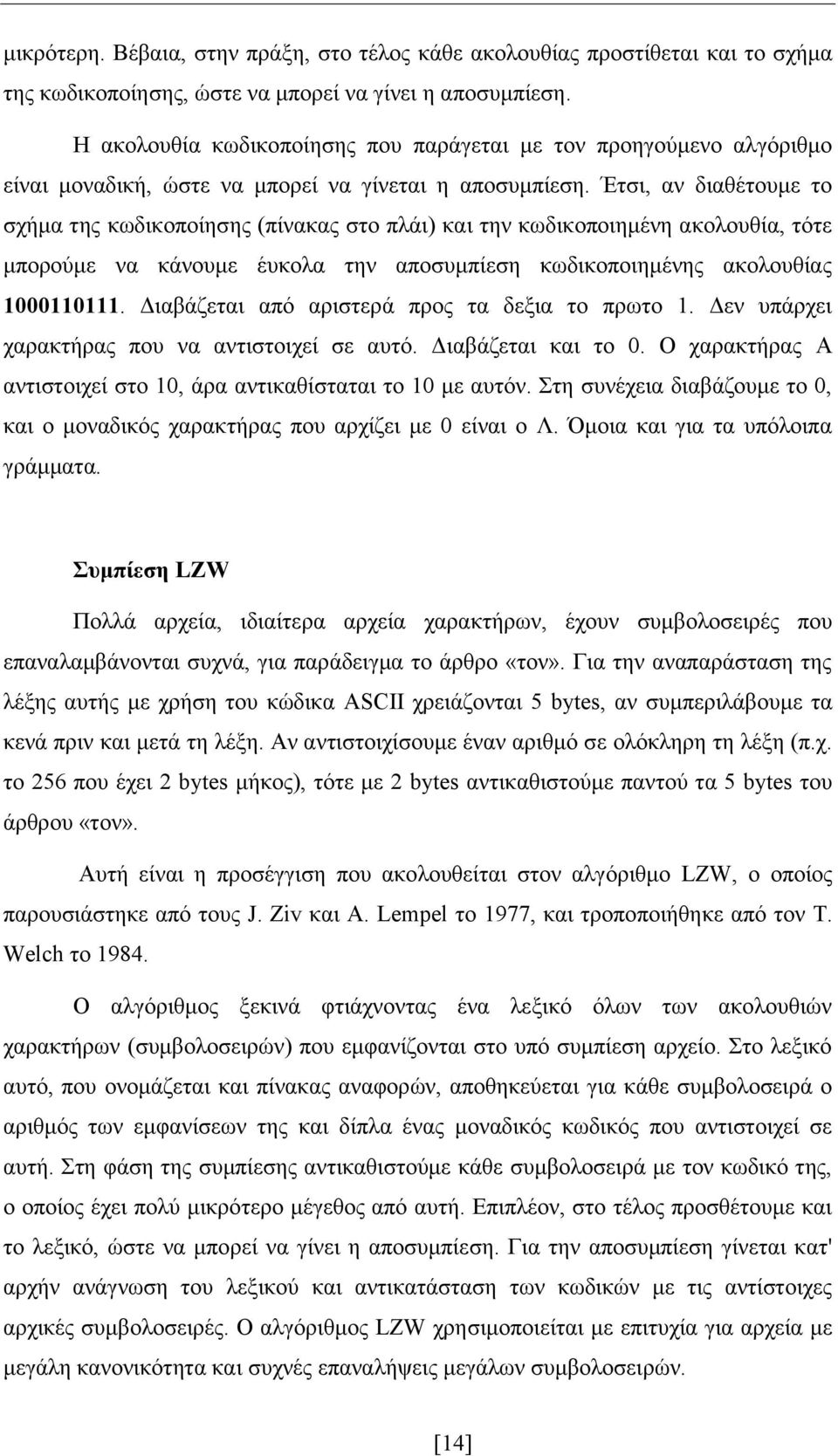 μικρότερη. Βέβαια, στην πράξη, στο τέλος κάθε ακολουθίας προστίθεται και το σχήμα της κωδικοποίησης, ώστε να μπορεί να γίνει η αποσυμπίεση.

Η ακολουθία κωδικοποίησης που παράγεται με τον προηγούμενο αλγόριθμο είναι μοναδική, ώστε να μπορεί να γίνεται η αποσυμπίεση. Έτσι, αν διαθέτουμε το σχήμα της κωδικοποίησης (πίνακας στο πλάι) και την κωδικοποιημένη ακολουθία, τότε μπορούμε να κάνουμε έυκολα την αποσυμπίεση κωδικοποιημένης ακολουθίας 1000110111. Διαβάζεται από αριστερά προς τα δεξια το πρωτο 1. Δεν υπάρχει χαρακτήρας που να αντιστοιχεί σε αυτό. Διαβάζεται και το 0. Ο χαρακτήρας Α αντιστοιχεί στο 10, άρα αντικαθίσταται το 10 με αυτόν. Στη συνέχεια διαβάζουμε το 0, και ο μοναδικός χαρακτήρας που αρχίζει με 0 είναι ο Λ. Όμοια και για τα υπόλοιπα γράμματα.

Συμπίεση LZW

Πολλά αρχεία, ιδιαίτερα αρχεία χαρακτήρων, έχουν συμβολοσειρές που επαναλαμβάνονται συχνά, για παράδειγμα το άρθρο «τον». Για την αναπαράσταση της λέξης αυτής με χρήση του κώδικα ASCII χρειάζονται 5 bytes, αν συμπεριλάβουμε τα κενά πριν και μετά τη λέξη. Αν αντιστοιχίσουμε έναν αριθμό σε ολόκληρη τη λέξη (π.χ. το 256 που έχει 2 bytes μήκος), τότε με 2 bytes αντικαθιστούμε παντού τα 5 bytes του άρθρου «τον».

Αυτή είναι η προσέγγιση που ακολουθείται στον αλγόριθμο LZW, ο οποίος παρουσιάστηκε από τους J. Ziv και A. Lempel το 1977, και τροποποιήθηκε από τον T. Welch το 1984.

Ο αλγόριθμος ξεκινά φτιάχνοντας ένα λεξικό όλων των ακολουθιών χαρακτήρων (συμβολοσειρών) που εμφανίζονται στο υπό συμπίεση αρχείο. Στο λεξικό αυτό, που ονομάζεται και πίνακας αναφορών, αποθηκεύεται για κάθε συμβολοσειρά ο αριθμός των εμφανίσεων της και δίπλα ένας μοναδικός κωδικός που αντιστοιχεί σε αυτή. Στη φάση της συμπίεσης αντικαθιστούμε κάθε συμβολοσειρά με τον κωδικό της, ο οποίος έχει πολύ μικρότερο μέγεθος από αυτή. Επιπλέον, στο τέλος προσθέτουμε και το λεξικό, ώστε να μπορεί να γίνει η αποσυμπίεση. Για την αποσυμπίεση γίνεται κατ' αρχήν ανάγνωση του λεξικού και αντικατάσταση των κωδικών με τις αντίστοιχες αρχικές συμβολοσειρές. Ο αλγόριθμος LZW χρησιμοποιείται με επιτυχία για αρχεία με μεγάλη κανονικότητα και συχνές επαναλήψεις μεγάλων συμβολοσειρών.

[14]